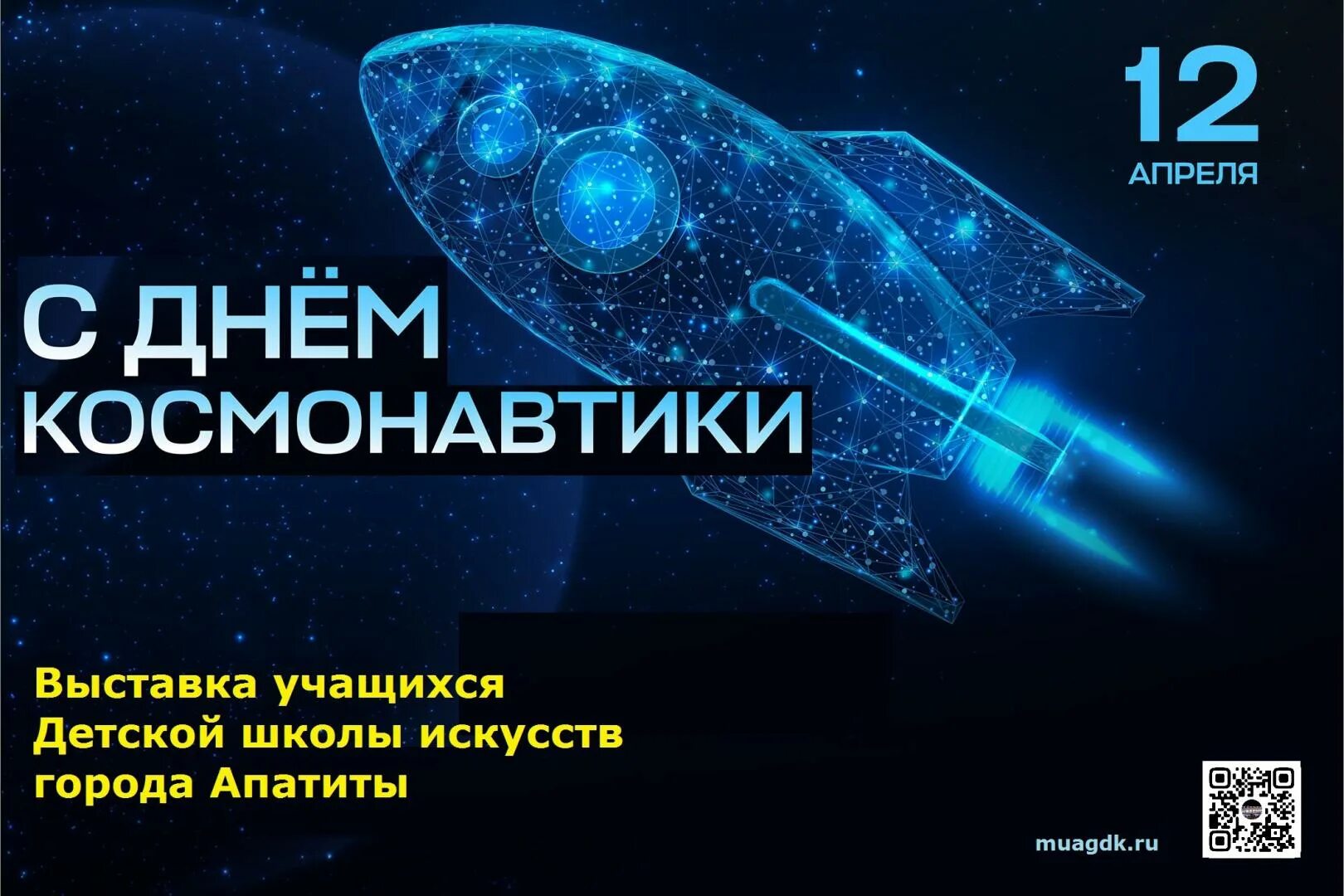 12
АПРЕЛЯ

С ДНЁМ
КОСМОНАВТИКИ

Выставка учащихся
Детской школы искусств
города Апатиты

muagdk.ru